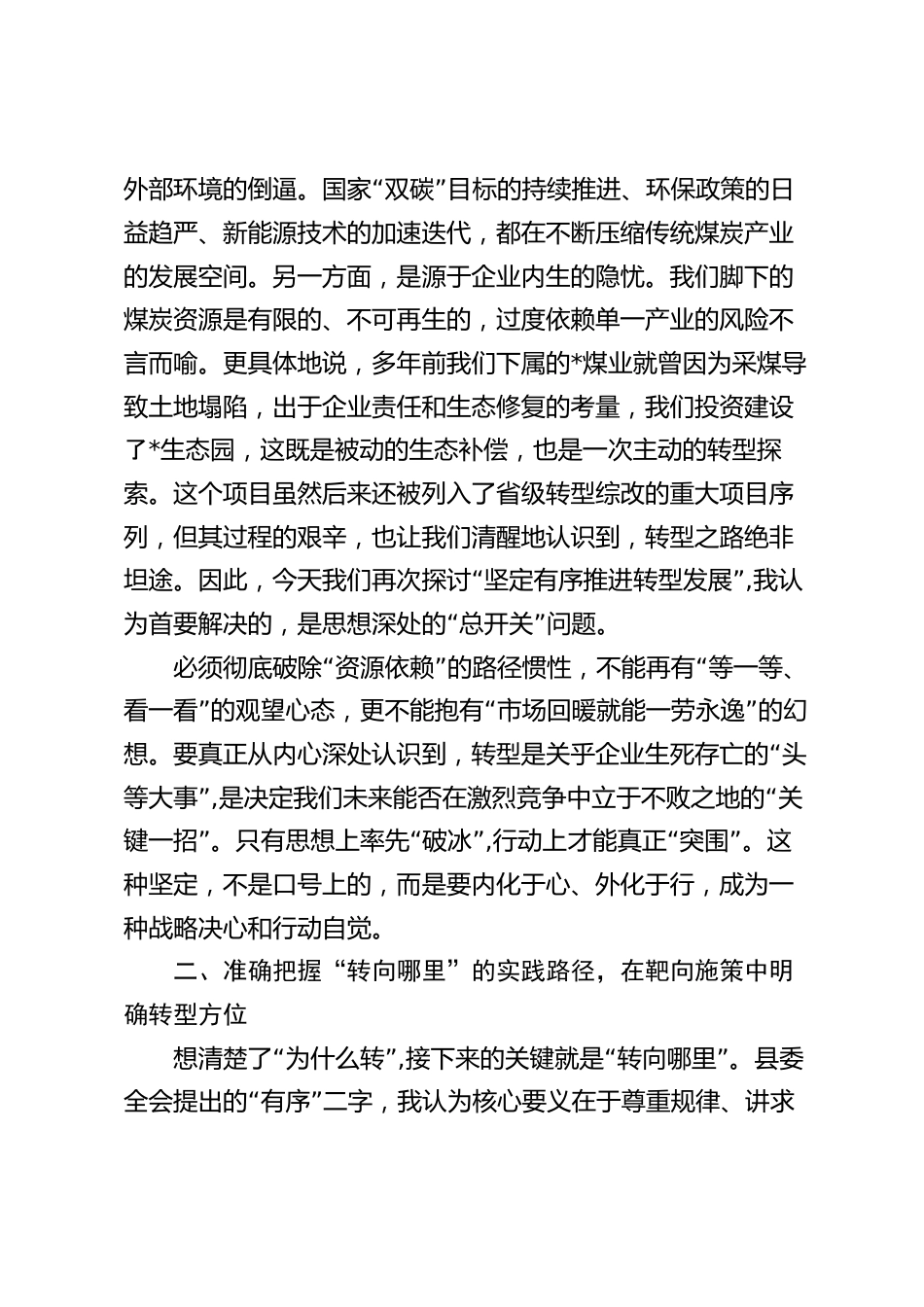 外部环境的倒逼。国家“双碳”目标的持续推进、环保政策的日益趋严、新能源技术的加速迭代，都在不断压缩传统煤炭产业的发展空间。另一方面，是源于企业内生的隐忧。我们脚下的煤炭资源是有限的、不可再生的，过度依赖单一产业的风险不言而喻。更具体地说，多年前我们下属的*煤业就曾因为采煤导致土地塌陷，出于企业责任和生态修复的考量，我们投资建设了*生态园，这既是被动的生态补偿，也是一次主动的转型探索。这个项目虽然后来还被列入了省级转型综改的重大项目序列，但其过程的艰辛，也让我们清醒地认识到，转型之路绝非坦途。因此，今天我们再次探讨“坚定有序推进转型发展”,我认为首要解决的，是思想深处的“总开关”问题。

必须彻底破除“资源依赖”的路径惯性，不能再有“等一等、看一看”的观望心态，更不能抱有“市场回暖就能一劳永逸”的幻想。要真正从内心深处认识到，转型是关乎企业生死存亡的“头等大事”,是决定我们未来能否在激烈竞争中立于不败之地的“关键一招”。只有思想上率先“破冰”,行动上才能真正“突围”。这种坚定，不是口号上的，而是要内化于心、外化于行，成为一种战略决心和行动自觉。

二、准确把握“转向哪里”的实践路径，在靶向施策中明确转型方位

想清楚了“为什么转”,接下来的关键就是“转向哪里”。县委全会提出的“有序”二字，我认为核心要义在于尊重规律、讲求